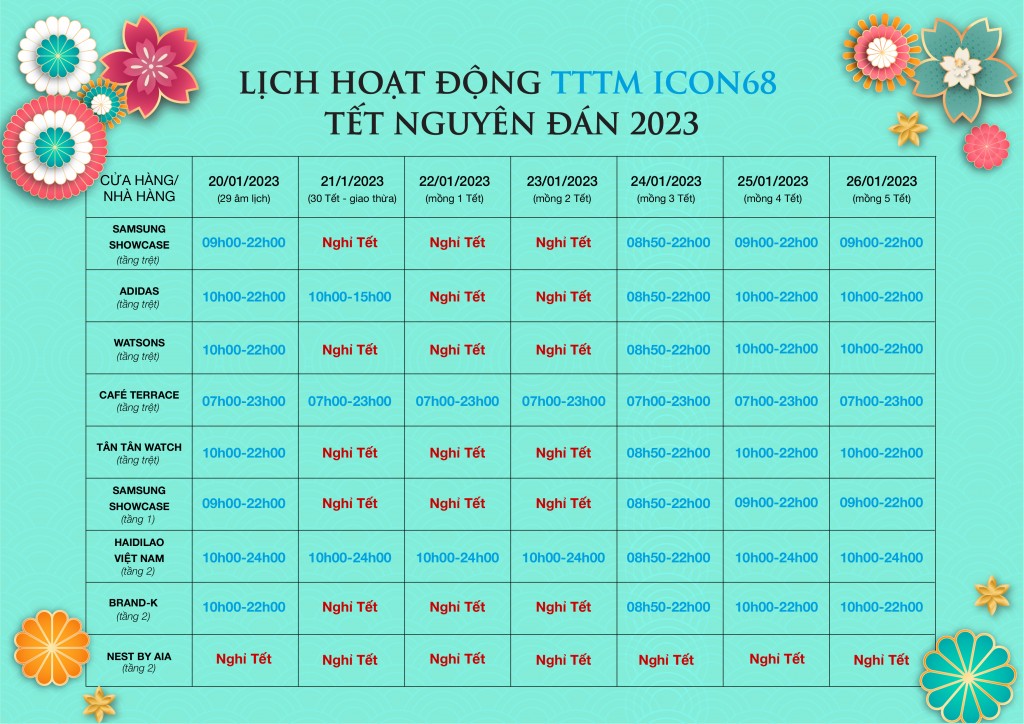 LỊCH HOẠT ĐỘNG TTTM ICON68
TẾT NGUYÊN ĐÁN 2023

| CỬA HÀNG/ NHÀ HÀNG | 20/01/2023 (29 âm lịch) | 21/1/2023 (30 Tết - giao thừa) | 22/01/2023 (mồng 1 Tết) | 23/01/2023 (mồng 2 Tết) | 24/01/2023 (mồng 3 Tết) | 25/01/2023 (mồng 4 Tết) | 26/01/2023 (mồng 5 Tết) |
|---|---|---|---|---|---|---|---|
| SAMSUNG SHOWCASE (tầng trệt) | 09h00-22h00 | Nghỉ Tết | Nghỉ Tết | Nghỉ Tết | 08h50-22h00 | 09h00-22h00 | 09h00-22h00 |
| ADIDAS (tầng trệt) | 10h00-22h00 | 10h00-15h00 | Nghỉ Tết | Nghỉ Tết | 08h50-22h00 | 10h00-22h00 | 10h00-22h00 |
| WATSONS (tầng trệt) | 10h00-22h00 | Nghỉ Tết | Nghỉ Tết | Nghỉ Tết | 08h50-22h00 | 10h00-22h00 | 10h00-22h00 |
| CAFÉ TERRACE (tầng trệt) | 07h00-23h00 | 07h00-23h00 | 07h00-23h00 | 07h00-23h00 | 07h00-23h00 | 07h00-23h00 | 07h00-23h00 |
| TÂN TÂN WATCH (tầng trệt) | 10h00-22h00 | Nghỉ Tết | Nghỉ Tết | Nghỉ Tết | 08h50-22h00 | 10h00-22h00 | 10h00-22h00 |
| SAMSUNG SHOWCASE (tầng 1) | 09h00-22h00 | Nghỉ Tết | Nghỉ Tết | Nghỉ Tết | 08h50-22h00 | 09h00-22h00 | 09h00-22h00 |
| HAIDILAO VIỆT NAM (tầng 2) | 10h00-24h00 | 10h00-24h00 | 10h00-24h00 | 10h00-24h00 | 08h50-22h00 | 10h00-24h00 | 10h00-24h00 |
| BRAND-K (tầng 2) | 10h00-22h00 | Nghỉ Tết | Nghỉ Tết | Nghỉ Tết | 08h50-22h00 | 10h00-22h00 | 10h00-22h00 |
| NEST BY AIA (tầng 2) | Nghỉ Tết | Nghỉ Tết | Nghỉ Tết | Nghỉ Tết | Nghỉ Tết | Nghỉ Tết | Nghỉ Tết |